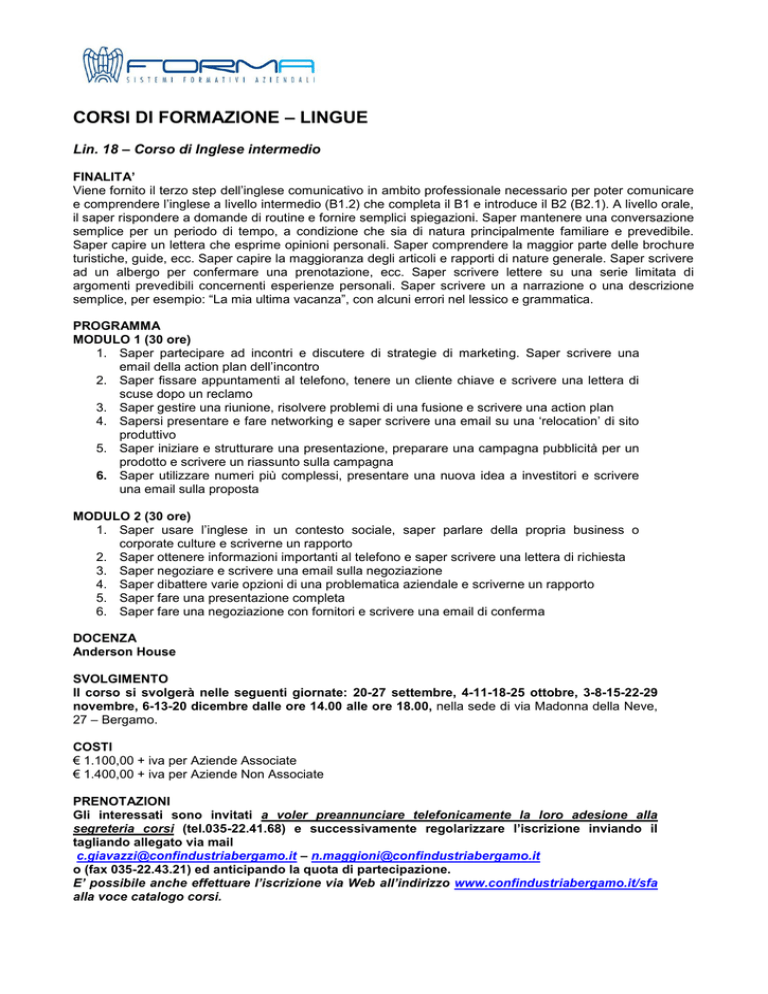 FORMA
SISTEMI FORMATIVI AZIENDALI

CORSI DI FORMAZIONE – LINGUE

Lin. 18 – Corso di Inglese intermedio

FINALITA'
Viene fornito il terzo step dell'inglese comunicativo in ambito professionale necessario per poter comunicare e comprendere l'inglese a livello intermedio (B1.2) che completa il B1 e introduce il B2 (B2.1). A livello orale, il saper rispondere a domande di routine e fornire semplici spiegazioni. Saper mantenere una conversazione semplice per un periodo di tempo, a condizione che sia di natura principalmente familiare e prevedibile. Saper capire un lettera che esprime opinioni personali. Saper comprendere la maggior parte delle brochure turistiche, guide, ecc. Saper capire la maggioranza degli articoli e rapporti di nature generale. Saper scrivere ad un albergo per confermare una prenotazione, ecc. Saper scrivere lettere su una serie limitata di argomenti prevedibili concernenti esperienze personali. Saper scrivere un a narrazione o una descrizione semplice, per esempio: "La mia ultima vacanza", con alcuni errori nel lessico e grammatica.

PROGRAMMA
MODULO 1 (30 ore)
1. Saper partecipare ad incontri e discutere di strategie di marketing. Saper scrivere una email della action plan dell'incontro
2. Saper fissare appuntamenti al telefono, tenere un cliente chiave e scrivere una lettera di scuse dopo un reclamo
3. Saper gestire una riunione, risolvere problemi di una fusione e scrivere una action plan
4. Sapersi presentare e fare networking e saper scrivere una email su una 'relocation' di sito produttivo
5. Saper iniziare e strutturare una presentazione, preparare una campagna pubblicità per un prodotto e scrivere un riassunto sulla campagna
6. Saper utilizzare numeri più complessi, presentare una nuova idea a investitori e scrivere una email sulla proposta

MODULO 2 (30 ore)
1. Saper usare l'inglese in un contesto sociale, saper parlare della propria business o corporate culture e scriverne un rapporto
2. Saper ottenere informazioni importanti al telefono e saper scrivere una lettera di richiesta
3. Saper negoziare e scrivere una email sulla negoziazione
4. Saper dibattere varie opzioni di una problematica aziendale e scriverne un rapporto
5. Saper fare una presentazione completa
6. Saper fare una negoziazione con fornitori e scrivere una email di conferma

DOCENZA
Anderson House

SVOLGIMENTO
Il corso si svolgerà nelle seguenti giornate: 20-27 settembre, 4-11-18-25 ottobre, 3-8-15-22-29 novembre, 6-13-20 dicembre dalle ore 14.00 alle ore 18.00, nella sede di via Madonna della Neve, 27 – Bergamo.

COSTI
€ 1.100,00 + iva per Aziende Associate
€ 1.400,00 + iva per Aziende Non Associate

PRENOTAZIONI
Gli interessati sono invitati a voler preannunciare telefonicamente la loro adesione alla segreteria corsi (tel.035-22.41.68) e successivamente regolarizzare l'iscrizione inviando il tagliando allegato via mail
c.giavazzi@confindustriabergamo.it – n.maggioni@confindustriabergamo.it
o (fax 035-22.43.21) ed anticipando la quota di partecipazione.
E' possibile anche effettuare l'iscrizione via Web all'indirizzo www.confindustriabergamo.it/sfa alla voce catalogo corsi.